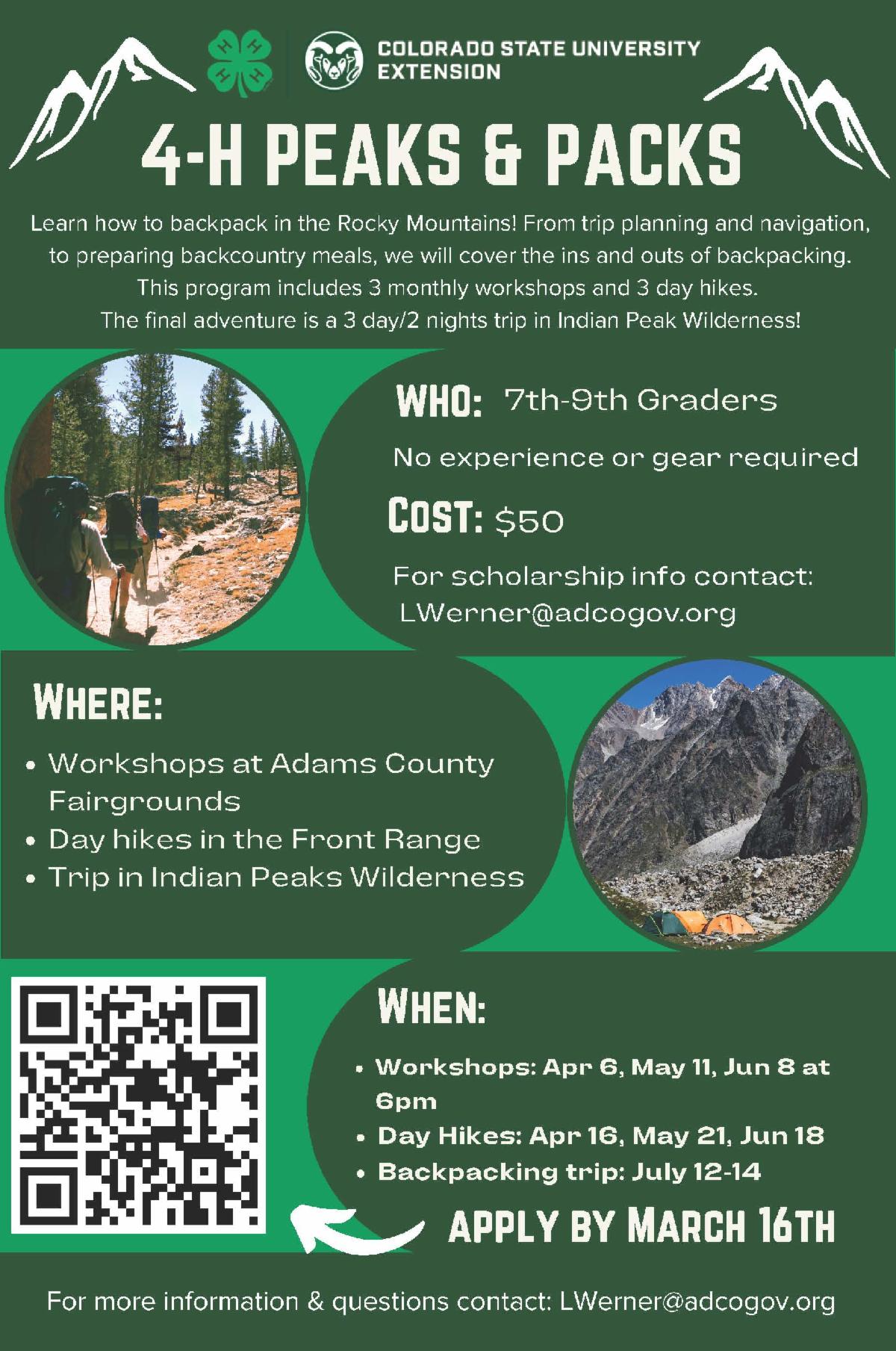 COLORADO STATE UNIVERSITY
EXTENSION

4-H PEAKS & PACKS

Learn how to backpack in the Rocky Mountains! From trip planning and navigation, to preparing backcountry meals, we will cover the ins and outs of backpacking. This program includes 3 monthly workshops and 3 day hikes. The final adventure is a 3 day/2 nights trip in Indian Peak Wilderness!

WHO: 7th-9th Graders

No experience or gear required

COST: $50

For scholarship info contact: LWerner@adcogov.org

WHERE:

• Workshops at Adams County Fairgrounds
• Day hikes in the Front Range
• Trip in Indian Peaks Wilderness

WHEN:

• Workshops: Apr 6, May 11, Jun 8 at 6pm
• Day Hikes: Apr 16, May 21, Jun 18
• Backpacking trip: July 12-14

APPLY BY MARCH 16TH

For more information & questions contact: LWerner@adcogov.org